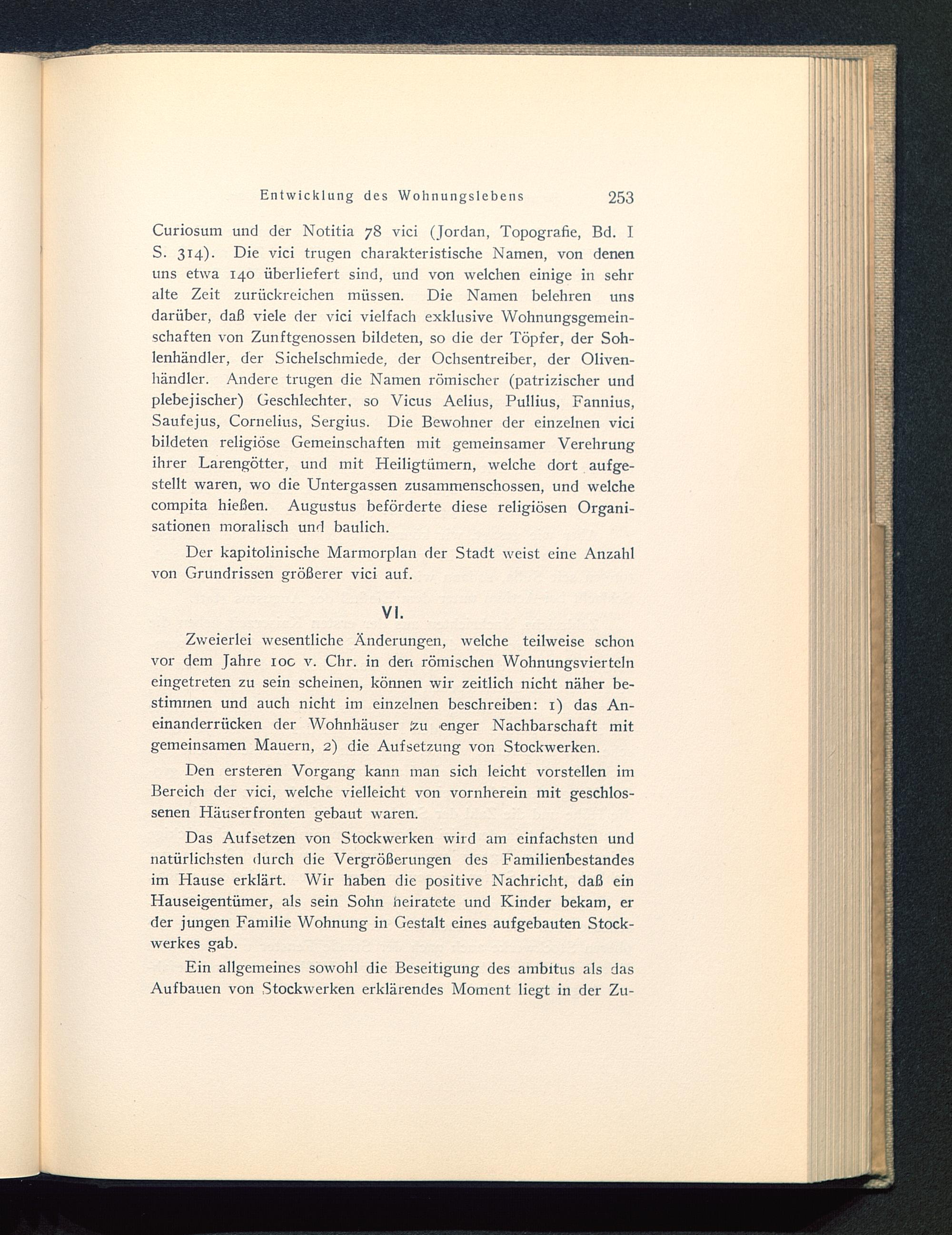 Entwicklung des Wohnungslebens 253

Curiosum und der Notitia 78 vici (Jordan, Topografie, Bd. I S. 314). Die vici trugen charakteristische Namen, von denen uns etwa 140 überliefert sind, und von welchen einige in sehr alte Zeit zurückreichen müssen. Die Namen belehren uns darüber, daß viele der vici vielfach exklusive Wohnungsgemeinschaften von Zunftgenossen bildeten, so die der Töpfer, der Sohlenhändler, der Sichelschmiede, der Ochsentreiber, der Olivenhändler. Andere trugen die Namen römischer (patrizischer und plebejischer) Geschlechter, so Vicus Aelius, Pullius, Fannius, Saufejus, Cornelius, Sergius. Die Bewohner der einzelnen vici bildeten religiöse Gemeinschaften mit gemeinsamer Verehrung ihrer Larengötter, und mit Heiligtümern, welche dort aufgestellt waren, wo die Untergassen zusammenschossen, und welche compita hießen. Augustus beförderte diese religiösen Organisationen moralisch und baulich.

Der kapitolinische Marmorplan der Stadt weist eine Anzahl von Grundrissen größerer vici auf.

VI.

Zweierlei wesentliche Änderungen, welche teilweise schon vor dem Jahre 100 v. Chr. in den römischen Wohnungsvierteln eingetreten zu sein scheinen, können wir zeitlich nicht näher bestimmen und auch nicht im einzelnen beschreiben: 1) das Aneinanderrücken der Wohnhäuser zu enger Nachbarschaft mit gemeinsamen Mauern, 2) die Aufsetzung von Stockwerken.

Den ersteren Vorgang kann man sich leicht vorstellen im Bereich der vici, welche vielleicht von vornherein mit geschlossenen Häuserfronten gebaut waren.

Das Aufsetzen von Stockwerken wird am einfachsten und natürlichsten durch die Vergrößerungen des Familienbestandes im Hause erklärt. Wir haben die positive Nachricht, daß ein Hauseigentümer, als sein Sohn heiratete und Kinder bekam, er der jungen Familie Wohnung in Gestalt eines aufgebauten Stockwerkes gab.

Ein allgemeines sowohl die Beseitigung des ambitus als das Aufbauen von Stockwerken erklärendes Moment liegt in der Zu-